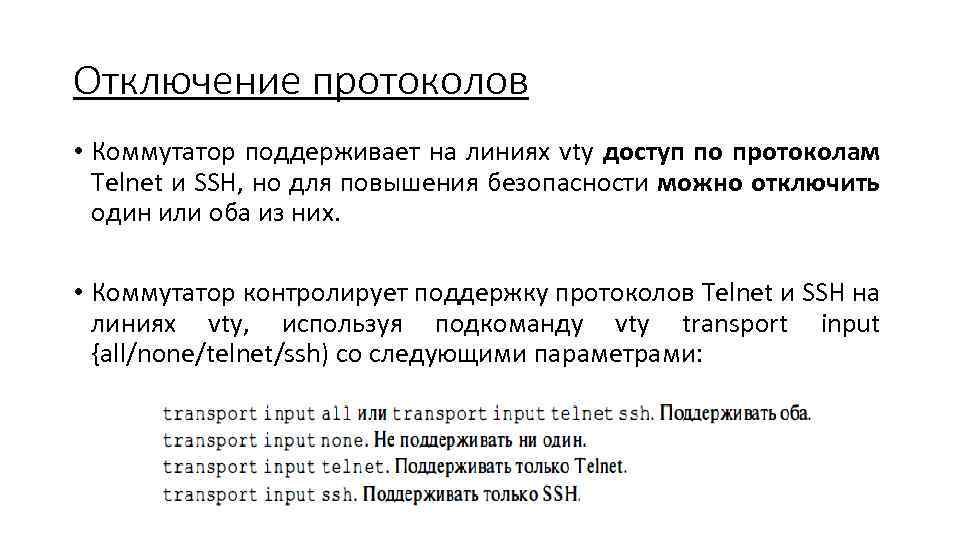 Отключение протоколов

• Коммутатор поддерживает на линиях vty доступ по протоколам Telnet и SSH, но для повышения безопасности можно отключить один или оба из них.

• Коммутатор контролирует поддержку протоколов Telnet и SSH на линиях vty, используя подкоманду vty transport input {all/none/telnet/ssh) со следующими параметрами:

transport input all или transport input telnet ssh. Поддерживать оба.
transport input none. Не поддерживать ни один.
transport input telnet. Поддерживать только Telnet.
transport input ssh. Поддерживать только SSH.